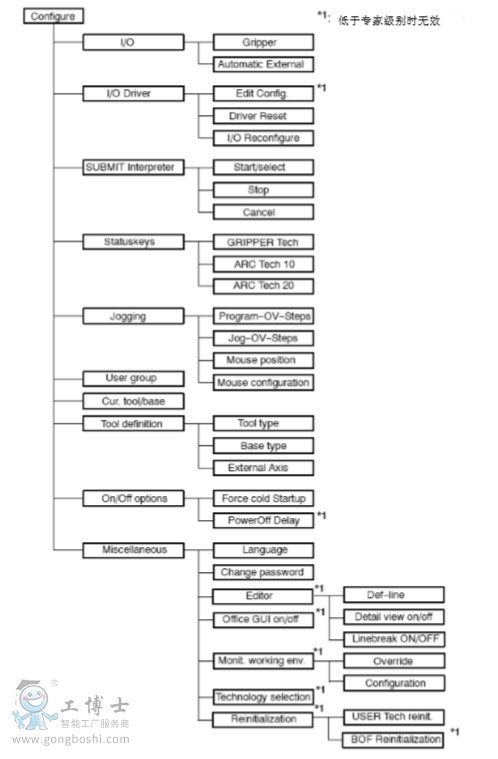 Configure

*1: 低于专家级别时无效

I/O
Gripper
Automatic External

I/O Driver
Edit Config. *1
Driver Reset
I/O Reconfigure

SUBMIT Interpreter
Start/select
Stop
Cancel

Statuskeys
GRIPPER Tech
ARC Tech 10
ARC Tech 20

Jogging
Program-OV-Steps
Jog-OV-Steps
Mouse position
Mouse configuration

User group

Cur. tool/base

Tool definition
Tool type
Base type
External Axis

On/Off options
Force cold Startup
PowerOff Delay *1

Miscellaneous
Language
Change password
Editor *1
Def-line
Detail view on/off
Linebreak ON/OFF
Office GUI on/off *1
Monit. working env. *1
Override
Configuration
Technology selection *1
Reinitialization *1
USER Tech reinit.
BOF Reinitialization *1

工博士
智能工厂服务商
www.gongboshi.com